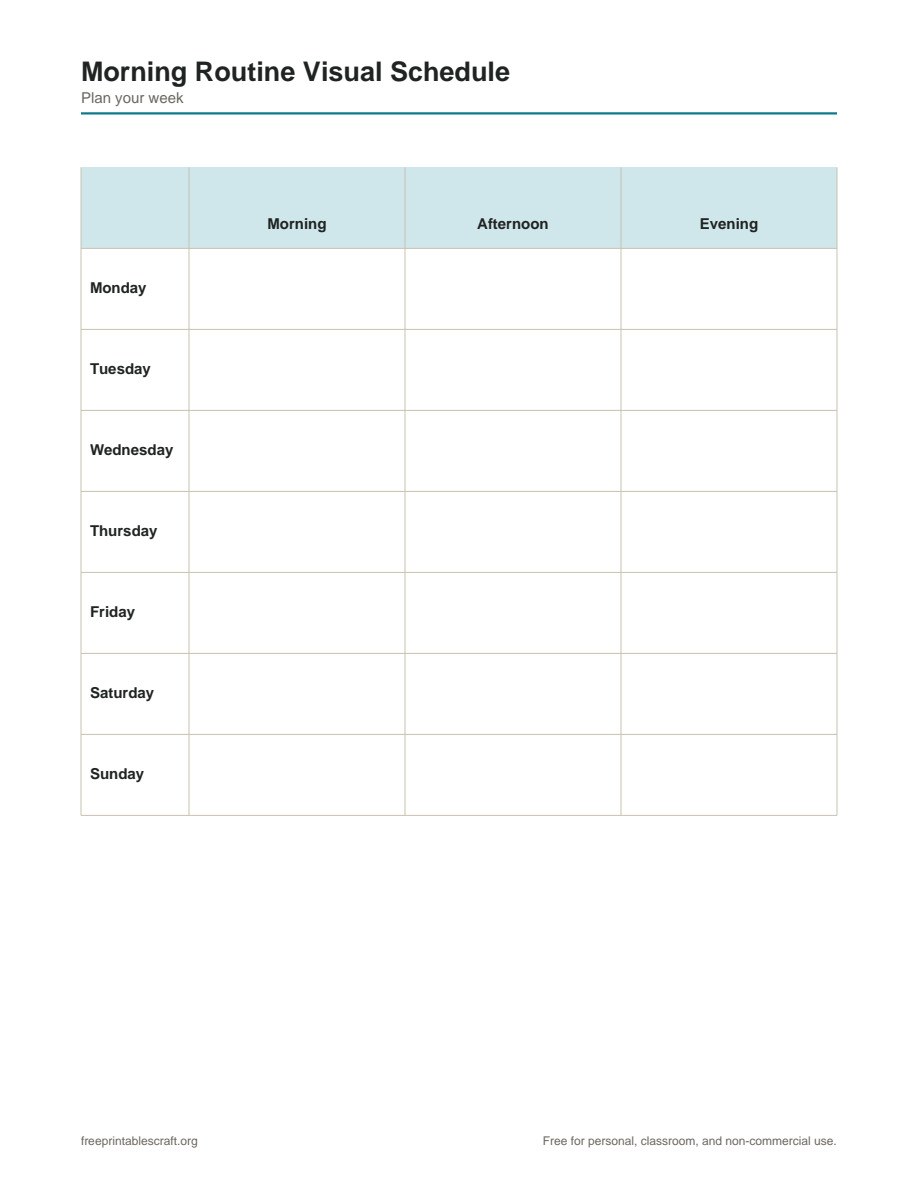 Morning Routine Visual Schedule
Plan your week

| | Morning | Afternoon | Evening |
|---|---|---|---|
| Monday | | | |
| Tuesday | | | |
| Wednesday | | | |
| Thursday | | | |
| Friday | | | |
| Saturday | | | |
| Sunday | | | |

freeprintablescraft.org

Free for personal, classroom, and non-commercial use.